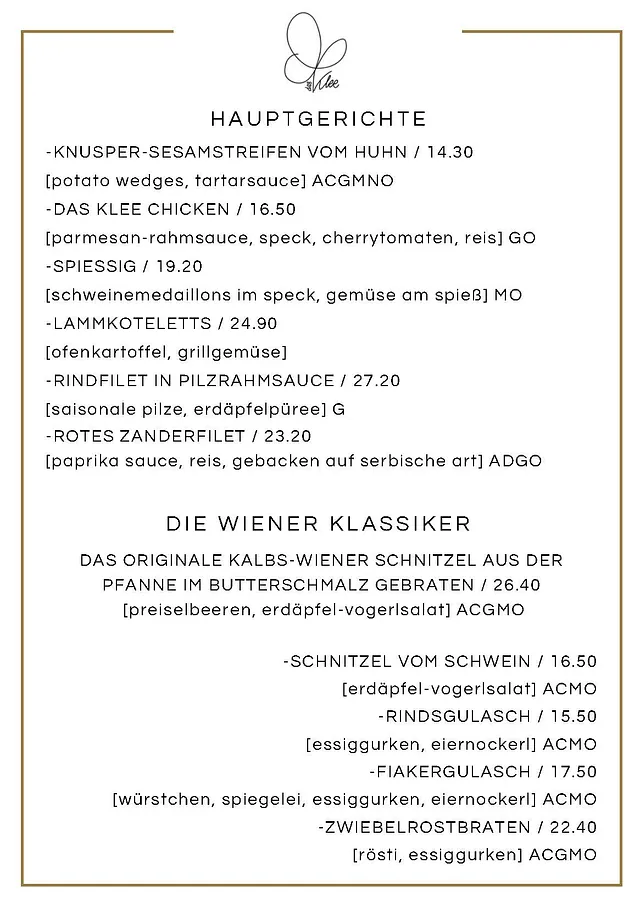 das Klee

HAUPTGERICHTE

-KNUSPER-SESAMSTREIFEN VOM HUHN / 14.30
[potato wedges, tartarsauce] ACGMNO
-DAS KLEE CHICKEN / 16.50
[parmesan-rahmsauce, speck, cherrytomaten, reis] GO
-SPIESSIG / 19.20
[schweinemedaillons im speck, gemüse am spieß] MO
-LAMMKOTELETTS / 24.90
[ofenkartoffel, grillgemüse]
-RINDFILET IN PILZRAHMSAUCE / 27.20
[saisonale pilze, erdäpfelpüree] G
-ROTES ZANDERFILET / 23.20
[paprika sauce, reis, gebacken auf serbische art] ADGO

DIE WIENER KLASSIKER

DAS ORIGINALE KALBS-WIENER SCHNITZEL AUS DER PFANNE IM BUTTERSCHMALZ GEBRATEN / 26.40
[preiselbeeren, erdäpfel-vogerlsalat] ACGMO

-SCHNITZEL VOM SCHWEIN / 16.50
[erdäpfel-vogerlsalat] ACMO
-RINDSGULASCH / 15.50
[essiggurken, eiernockerl] ACMO
-FIAKERGULASCH / 17.50
[würstchen, spiegelei, essiggurken, eiernockerl] ACMO
-ZWIEBELROSTBRATEN / 22.40
[rösti, essiggurken] ACGMO